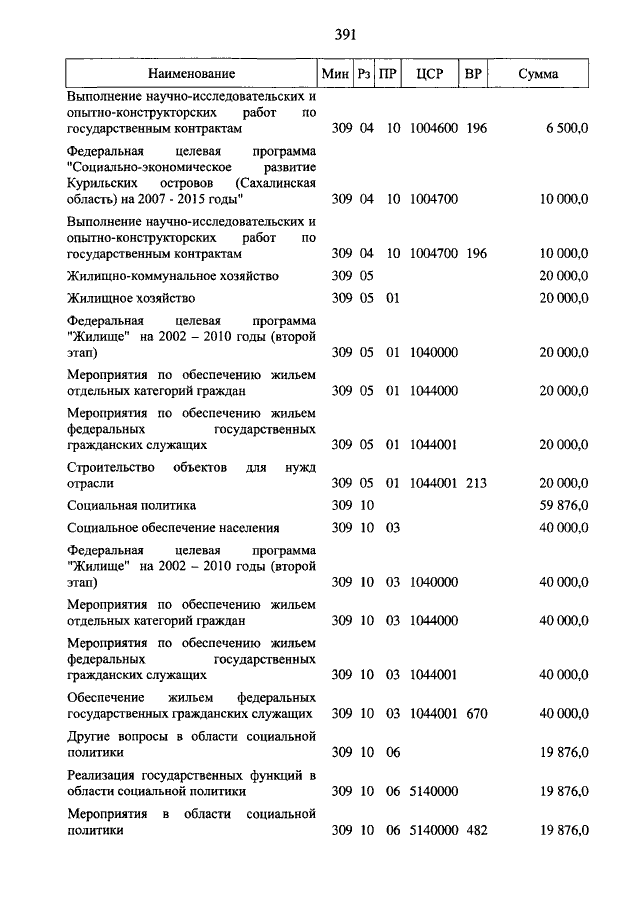 391

| Наименование | Мин | Рз | ПР | ЦСР | ВР | Сумма |
|---|---|---|---|---|---|---|
| Выполнение научно-исследовательских и опытно-конструкторских работ по государственным контрактам | 309 | 04 | 10 | 1004600 | 196 | 6 500,0 |
| Федеральная целевая программа "Социально-экономическое развитие Курильских островов (Сахалинская область) на 2007 - 2015 годы" | 309 | 04 | 10 | 1004700 | | 10 000,0 |
| Выполнение научно-исследовательских и опытно-конструкторских работ по государственным контрактам | 309 | 04 | 10 | 1004700 | 196 | 10 000,0 |
| Жилищно-коммунальное хозяйство | 309 | 05 | | | | 20 000,0 |
| Жилищное хозяйство | 309 | 05 | 01 | | | 20 000,0 |
| Федеральная целевая программа "Жилище" на 2002 – 2010 годы (второй этап) | 309 | 05 | 01 | 1040000 | | 20 000,0 |
| Мероприятия по обеспечению жильем отдельных категорий граждан | 309 | 05 | 01 | 1044000 | | 20 000,0 |
| Мероприятия по обеспечению жильем федеральных государственных гражданских служащих | 309 | 05 | 01 | 1044001 | | 20 000,0 |
| Строительство объектов для нужд отрасли | 309 | 05 | 01 | 1044001 | 213 | 20 000,0 |
| Социальная политика | 309 | 10 | | | | 59 876,0 |
| Социальное обеспечение населения | 309 | 10 | 03 | | | 40 000,0 |
| Федеральная целевая программа "Жилище" на 2002 – 2010 годы (второй этап) | 309 | 10 | 03 | 1040000 | | 40 000,0 |
| Мероприятия по обеспечению жильем отдельных категорий граждан | 309 | 10 | 03 | 1044000 | | 40 000,0 |
| Мероприятия по обеспечению жильем федеральных государственных гражданских служащих | 309 | 10 | 03 | 1044001 | | 40 000,0 |
| Обеспечение жильем федеральных государственных гражданских служащих | 309 | 10 | 03 | 1044001 | 670 | 40 000,0 |
| Другие вопросы в области социальной политики | 309 | 10 | 06 | | | 19 876,0 |
| Реализация государственных функций в области социальной политики | 309 | 10 | 06 | 5140000 | | 19 876,0 |
| Мероприятия в области социальной политики | 309 | 10 | 06 | 5140000 | 482 | 19 876,0 |